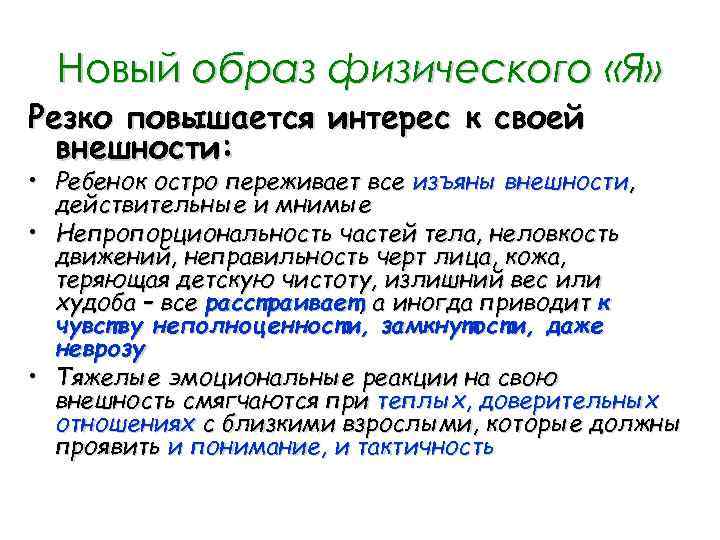 Новый образ физического «Я»

Резко повышается интерес к своей внешности:

• Ребенок остро переживает все изъяны внешности, действительные и мнимые

• Непропорциональность частей тела, неловкость движений, неправильность черт лица, кожа, теряющая детскую чистоту, излишний вес или худоба – все расстраивает, а иногда приводит к чувству неполноценности, замкнутости, даже неврозу

• Тяжелые эмоциональные реакции на свою внешность смягчаются при теплых, доверительных отношениях с близкими взрослыми, которые должны проявить и понимание, и тактичность